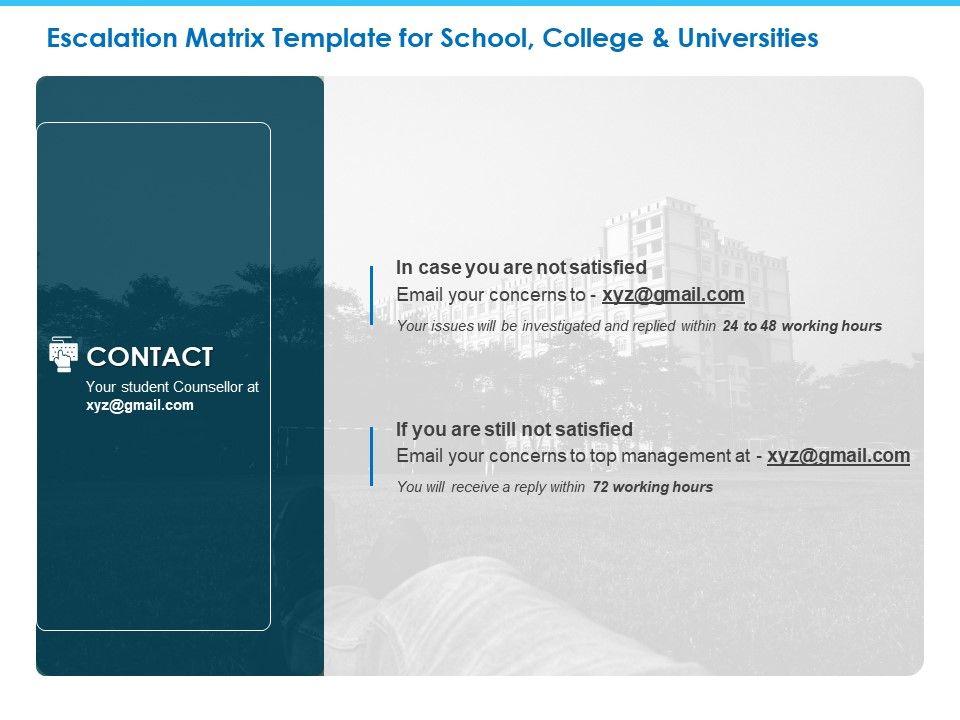 Escalation Matrix Template for School, College & Universities

CONTACT

Your student Counsellor at xyz@gmail.com

In case you are not satisfied

Email your concerns to - xyz@gmail.com

Your issues will be investigated and replied within 24 to 48 working hours

If you are still not satisfied

Email your concerns to top management at - xyz@gmail.com

You will receive a reply within 72 working hours